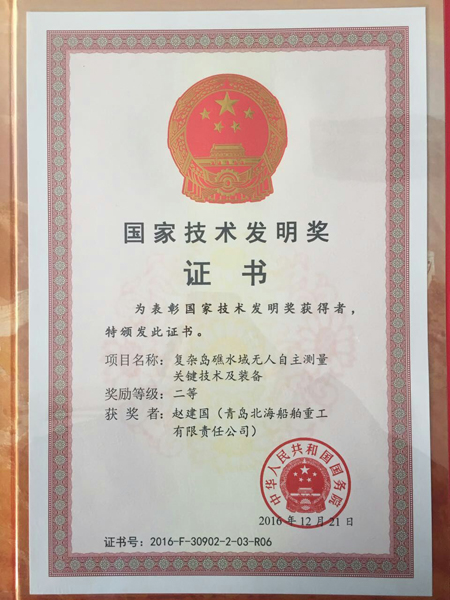 国家技术发明奖

证书

为表彰国家技术发明奖获得者，特颁发此证书。

项目名称：复杂岛礁水域无人自主测量关键技术及装备

奖励等级：二等

获奖者：赵建国（青岛北海船舶重工有限责任公司）

中华人民共和国国务院

2016年12月21日

证书号：2016-F-30902-2-03-R06